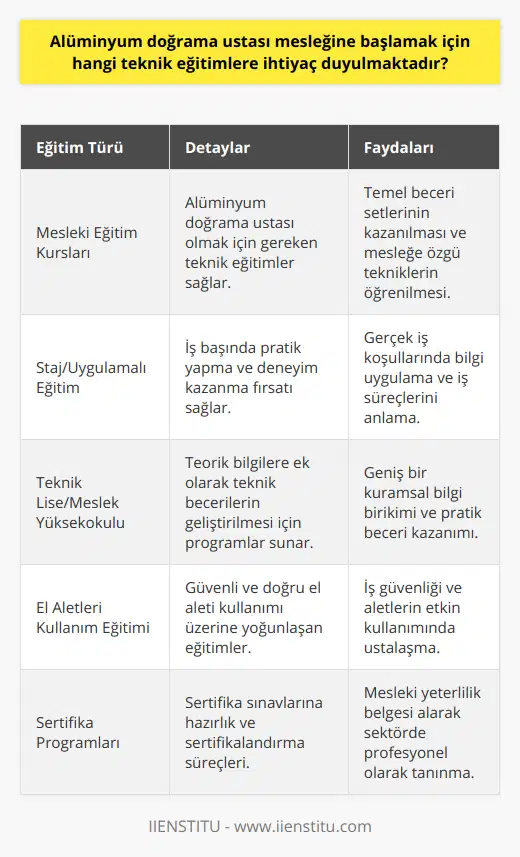 Alüminyum doğrama ustası mesleğine başlamak için hangi teknik eğitimlere ihtiyaç duyulmaktadır?

| Eğitim Türü | Detaylar | Faydaları |
|---|---|---|
| Mesleki Eğitim Kursları | Alüminyum doğrama ustası olmak için gereken teknik eğitimler sağlar. | Temel beceri setlerinin kazanılması ve mesleğe özgü tekniklerin öğrenilmesi. |
| Staj/Uygulamalı Eğitim | İş başında pratik yapma ve deneyim kazanma fırsatı sağlar. | Gerçek iş koşullarında bilgi uygulama ve iş süreçlerini anlama. |
| Teknik Lise/Meslek Yüksekokulu | Teorik bilgilere ek olarak teknik becerilerin geliştirilmesi için programlar sunar. | Geniş bir kuramsal bilgi birikimi ve pratik beceri kazanımı. |
| El Aletleri Kullanım Eğitimi | Güvenli ve doğru el aleti kullanımı üzerine yoğunlaşan eğitimler. | İş güvenliği ve aletlerin etkin kullanımında ustalaşma. |
| Sertifika Programları | Sertifika sınavlarına hazırlık ve sertifikalandırma süreçleri. | Mesleki yeterlilik belgesi alarak sektörde profesyonel olarak tanınma. |

IIENSTITU - www.iienstitu.com